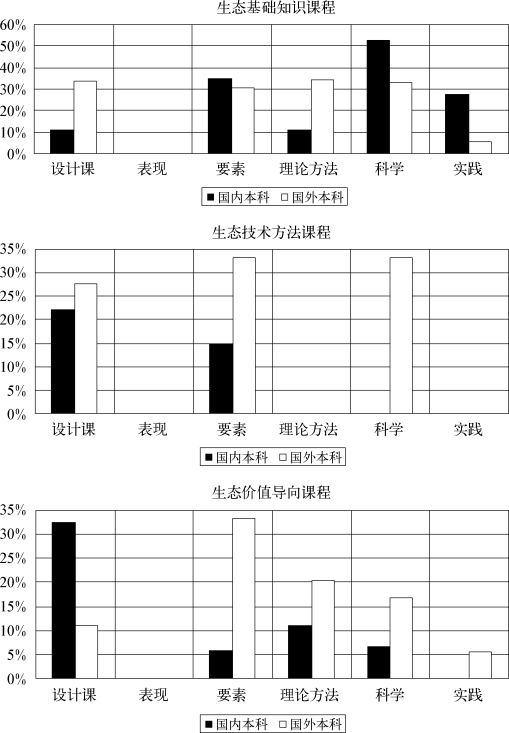 生态基础知识课程

60%
50%
40%
30%
20%
10%
0%

设计课 表现 要素 理论方法 科学 实践

■ 国内本科 □ 国外本科

生态技术方法课程

35%
30%
25%
20%
15%
10%
5%
0%

设计课 表现 要素 理论方法 科学 实践

■ 国内本科 □ 国外本科

生态价值导向课程

35%
30%
25%
20%
15%
10%
5%
0%

设计课 表现 要素 理论方法 科学 实践

■ 国内本科 □ 国外本科